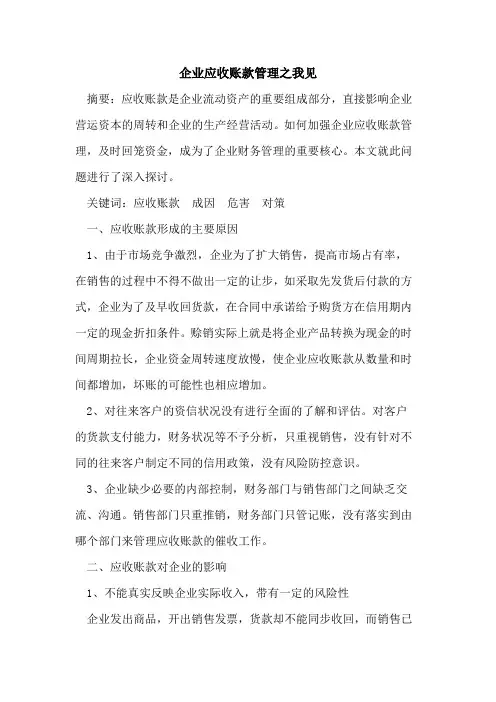 企业应收账款管理之我见

摘要：应收账款是企业流动资产的重要组成部分，直接影响企业营运资本的周转和企业的生产经营活动。如何加强企业应收账款管理，及时回笼资金，成为了企业财务管理的重要核心。本文就此问题进行了深入探讨。

关键词：应收账款　成因　危害　对策

一、应收账款形成的主要原因

1、由于市场竞争激烈，企业为了扩大销售，提高市场占有率，在销售的过程中不得不做出一定的让步，如采取先发货后付款的方式，企业为了及早收回货款，在合同中承诺给予购货方在信用期内一定的现金折扣条件。赊销实际上就是将企业产品转换为现金的时间周期拉长，企业资金周转速度放慢，使企业应收账款从数量和时间都增加，坏账的可能性也相应增加。

2、对往来客户的资信状况没有进行全面的了解和评估。对客户的货款支付能力，财务状况等不予分析，只重视销售，没有针对不同的往来客户制定不同的信用政策，没有风险防控意识。

3、企业缺少必要的内部控制，财务部门与销售部门之间缺乏交流、沟通。销售部门只重推销，财务部门只管记账，没有落实到由哪个部门来管理应收账款的催收工作。

二、应收账款对企业的影响

1、不能真实反映企业实际收入，带有一定的风险性

企业发出商品，开出销售发票，货款却不能同步收回，而销售已